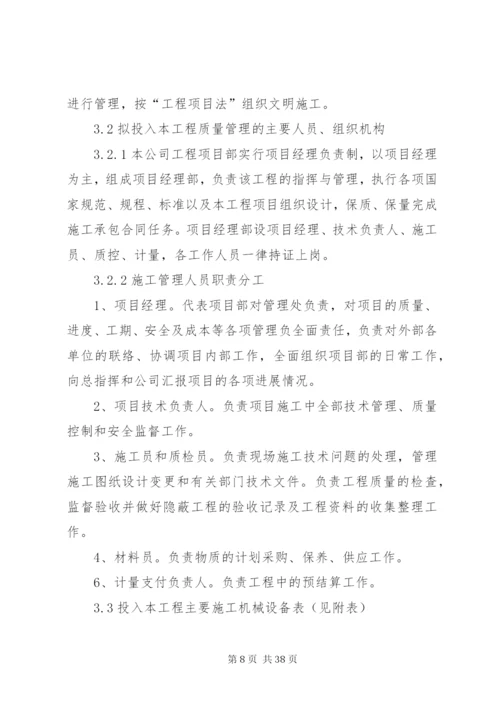 进行管理，按“工程项目法”组织文明施工。

3.2 拟投入本工程质量管理的主要人员、组织机构

3.2.1 本公司工程项目部实行项目经理负责制，以项目经理为主，组成项目经理部，负责该工程的指挥与管理，执行各项国家规范、规程、标准以及本工程项目组织设计，保质、保量完成施工承包合同任务。项目经理部设项目经理、技术负责人、施工员、质控、计量，各工作人员一律持证上岗。

3.2.2 施工管理人员职责分工

1、项目经理。代表项目部对管理处负责，对项目的质量、进度、工期、安全及成本等各项管理负全面责任，负责对外部各单位的联络、协调项目内部工作，全面组织项目部的日常工作，向总指挥和公司汇报项目的各项进展情况。

2、项目技术负责人。负责项目施工中全部技术管理、质量控制和安全监督工作。

3、施工员和质检员。负责现场施工技术问题的处理，管理施工图纸设计变更和有关部门技术文件。负责工程质量的检查，监督验收并做好隐蔽工程的验收记录及工程资料的收集整理工作。

4、材料员。负责物质的计划采购、保养、供应工作。

6、计量支付负责人。负责工程中的预结算工作。

3.3 投入本工程主要施工机械设备表（见附表）

第 8 页 共 38 页